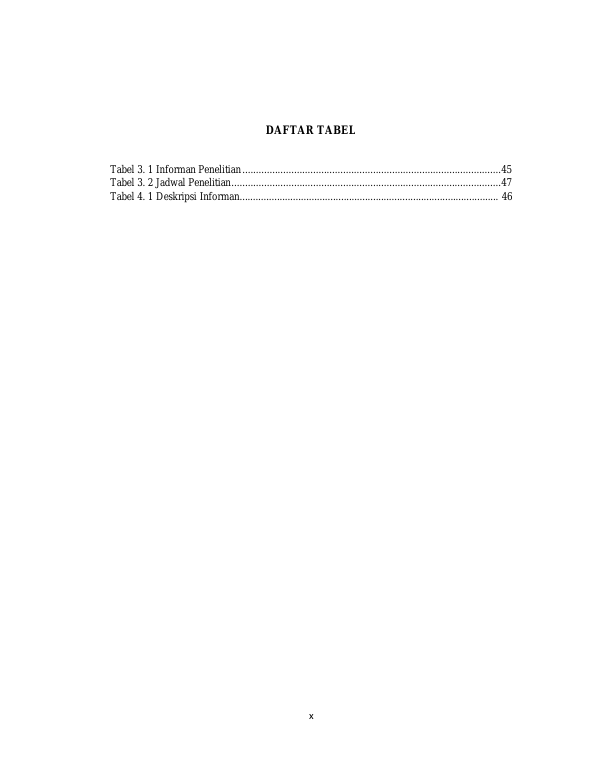 DAFTAR TABEL

Tabel 3. 1 Informan Penelitian 45
Tabel 3. 2 Jadwal Penelitian 47
Tabel 4. 1 Deskripsi Informan 46

x